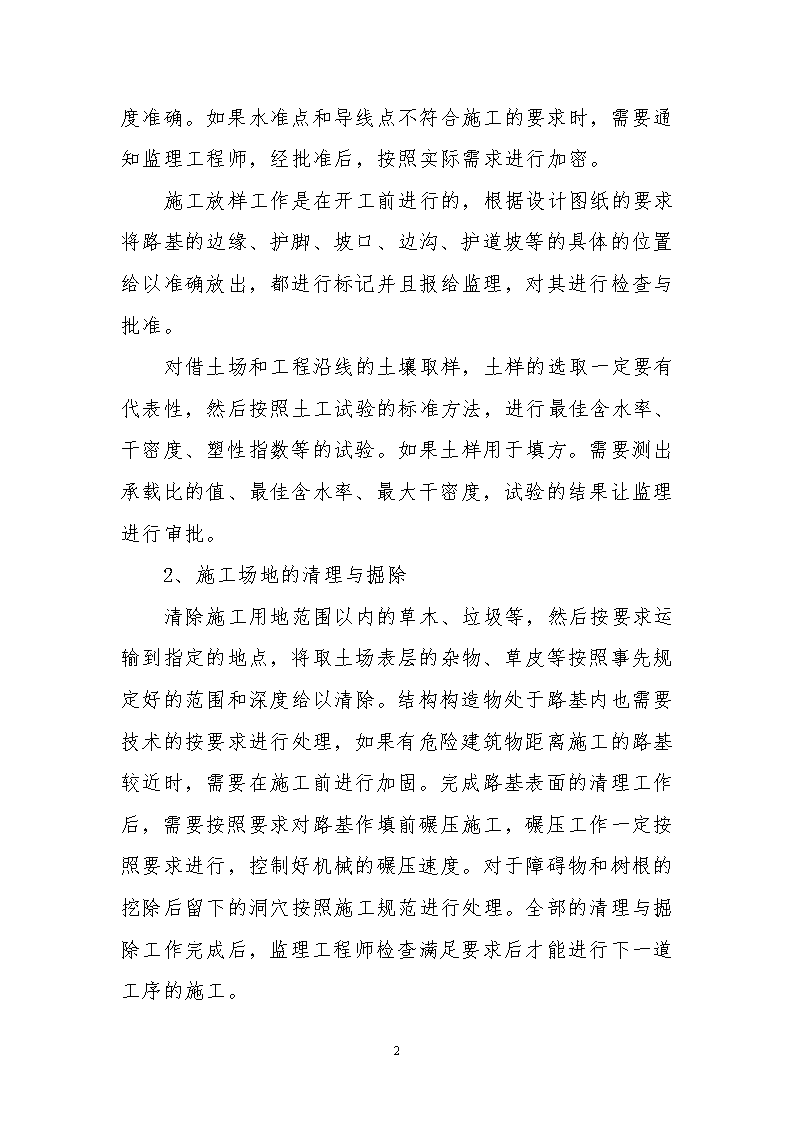 度准确。如果水准点和导线点不符合施工的要求时，需要通知监理工程师，经批准后，按照实际需求进行加密。

施工放样工作是在开工前进行的，根据设计图纸的要求将路基的边缘、护脚、坡口、边沟、护道坡等的具体的位置给以准确放出，都进行标记并且报给监理，对其进行检查与批准。

对借土场和工程沿线的土壤取样，土样的选取一定要有代表性，然后按照土工试验的标准方法，进行最佳含水率、干密度、塑性指数等的试验。如果土样用于填方。需要测出承载比的值、最佳含水率、最大干密度，试验的结果让监理进行审批。

2、施工场地的清理与掘除

清除施工用地范围以内的草木、垃圾等，然后按要求运输到指定的地点，将取土场表层的杂物、草皮等按照事先规定好的范围和深度给以清除。结构构造物处于路基内也需要技术的按要求进行处理，如果有危险建筑物距离施工的路基较近时，需要在施工前进行加固。完成路基表面的清理工作后，需要按照要求对路基作填前碾压施工，碾压工作一定按照要求进行，控制好机械的碾压速度。对于障碍物和树根的挖除后留下的洞穴按照施工规范进行处理。全部的清理与掘除工作完成后，监理工程师检查满足要求后才能进行下一道工序的施工。

2